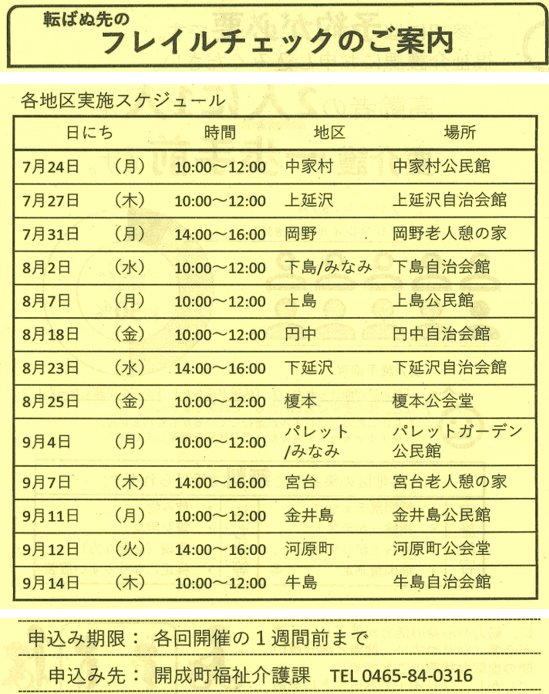 転ばぬ先の
フレイルチェックのご案内

各地区実施スケジュール

| 日にち | | 時間 | 地区 | 場所 |
|---|---|---|---|---|
| 7月24日 | （月） | 10:00～12:00 | 中家村 | 中家村公民館 |
| 7月27日 | （木） | 10:00～12:00 | 上延沢 | 上延沢自治会館 |
| 7月31日 | （月） | 14:00～16:00 | 岡野 | 岡野老人憩の家 |
| 8月2日 | （水） | 10:00～12:00 | 下島/みなみ | 下島自治会館 |
| 8月7日 | （月） | 10:00～12:00 | 上島 | 上島公民館 |
| 8月18日 | （金） | 10:00～12:00 | 円中 | 円中自治会館 |
| 8月23日 | （水） | 14:00～16:00 | 下延沢 | 下延沢自治会館 |
| 8月25日 | （金） | 10:00～12:00 | 榎本 | 榎本公会堂 |
| 9月4日 | （月） | 10:00～12:00 | パレット/みなみ | パレットガーデン公民館 |
| 9月7日 | （木） | 14:00～16:00 | 宮台 | 宮台老人憩の家 |
| 9月11日 | （月） | 10:00～12:00 | 金井島 | 金井島公民館 |
| 9月12日 | （火） | 14:00～16:00 | 河原町 | 河原町公会堂 |
| 9月14日 | （木） | 10:00～12:00 | 牛島 | 牛島自治会館 |

申込み期限： 各回開催の１週間前まで

申込み先： 開成町福祉介護課　TEL 0465-84-0316